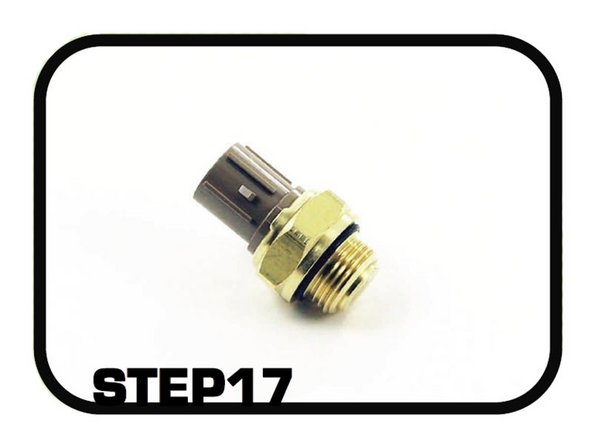 STEP17